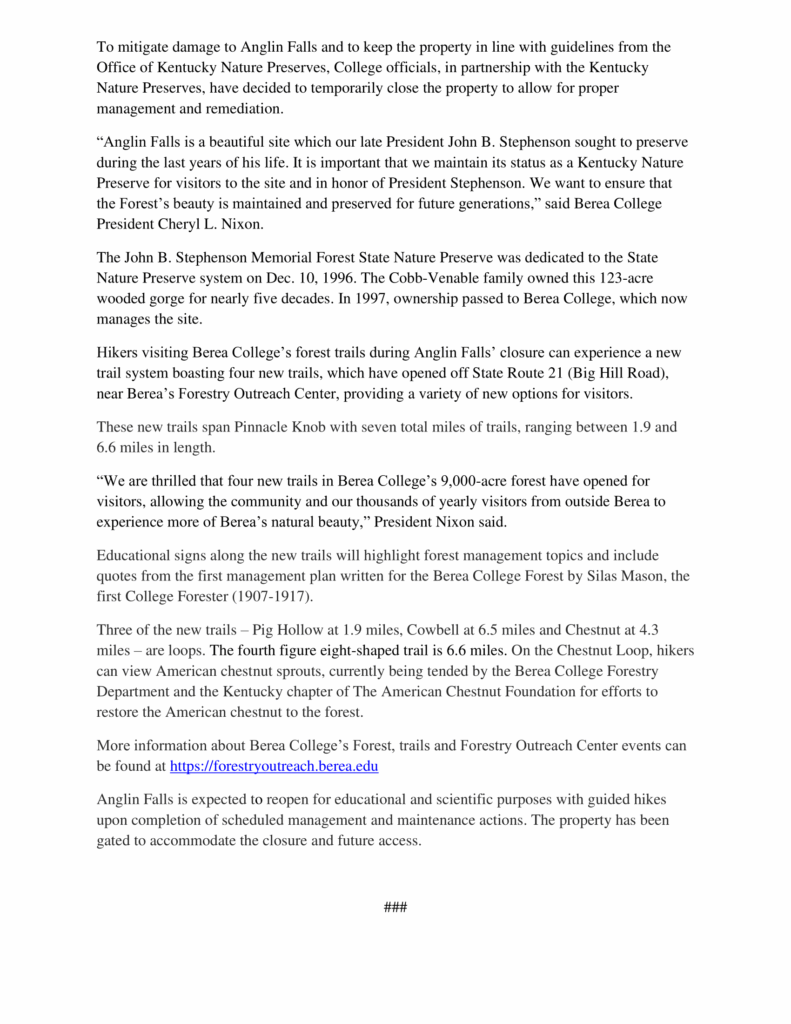 To mitigate damage to Anglin Falls and to keep the property in line with guidelines from the Office of Kentucky Nature Preserves, College officials, in partnership with the Kentucky Nature Preserves, have decided to temporarily close the property to allow for proper management and remediation.

“Anglin Falls is a beautiful site which our late President John B. Stephenson sought to preserve during the last years of his life. It is important that we maintain its status as a Kentucky Nature Preserve for visitors to the site and in honor of President Stephenson. We want to ensure that the Forest’s beauty is maintained and preserved for future generations,” said Berea College President Cheryl L. Nixon.

The John B. Stephenson Memorial Forest State Nature Preserve was dedicated to the State Nature Preserve system on Dec. 10, 1996. The Cobb-Venable family owned this 123-acre wooded gorge for nearly five decades. In 1997, ownership passed to Berea College, which now manages the site.

Hikers visiting Berea College’s forest trails during Anglin Falls’ closure can experience a new trail system boasting four new trails, which have opened off State Route 21 (Big Hill Road), near Berea’s Forestry Outreach Center, providing a variety of new options for visitors.

These new trails span Pinnacle Knob with seven total miles of trails, ranging between 1.9 and 6.6 miles in length.

“We are thrilled that four new trails in Berea College’s 9,000-acre forest have opened for visitors, allowing the community and our thousands of yearly visitors from outside Berea to experience more of Berea’s natural beauty,” President Nixon said.

Educational signs along the new trails will highlight forest management topics and include quotes from the first management plan written for the Berea College Forest by Silas Mason, the first College Forester (1907-1917).

Three of the new trails – Pig Hollow at 1.9 miles, Cowbell at 6.5 miles and Chestnut at 4.3 miles – are loops. The fourth figure eight-shaped trail is 6.6 miles. On the Chestnut Loop, hikers can view American chestnut sprouts, currently being tended by the Berea College Forestry Department and the Kentucky chapter of The American Chestnut Foundation for efforts to restore the American chestnut to the forest.

More information about Berea College’s Forest, trails and Forestry Outreach Center events can be found at https://forestryoutreach.berea.edu

Anglin Falls is expected to reopen for educational and scientific purposes with guided hikes upon completion of scheduled management and maintenance actions. The property has been gated to accommodate the closure and future access.

###